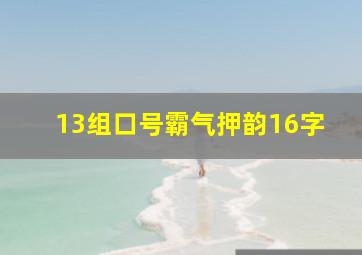 13组口号霸气押韵16字